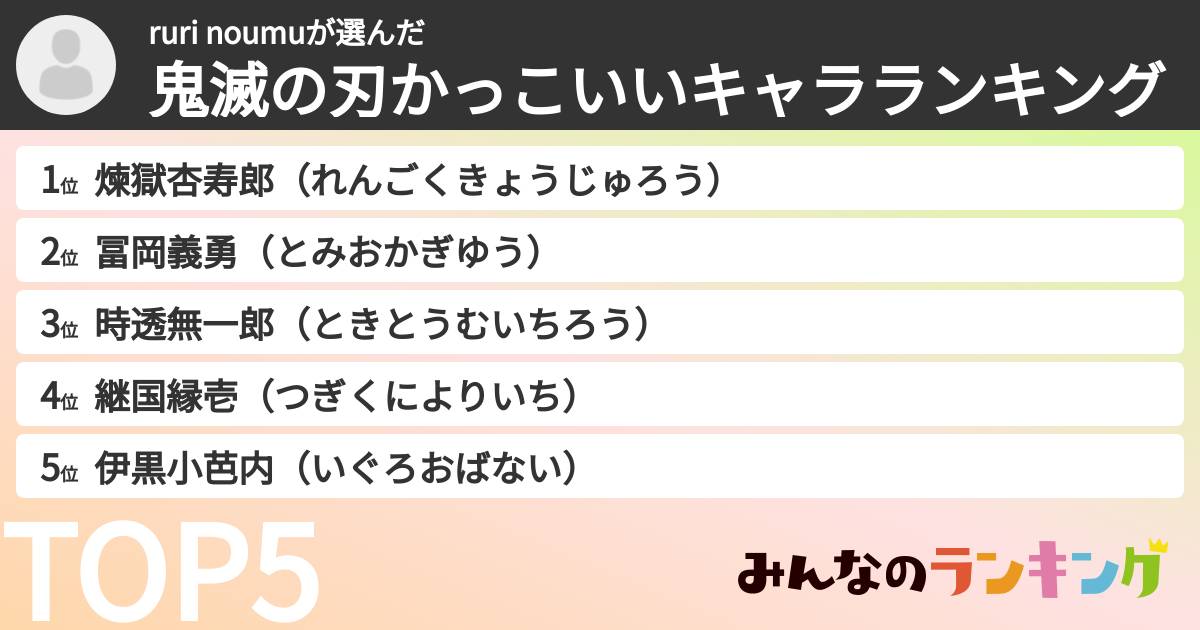 ruri noumuが選んだ
鬼滅の刃かっこいいキャラランキング

1位 煉獄杏寿郎（れんごくきょうじゅろう）
2位 冨岡義勇（とみおかぎゆう）
3位 時透無一郎（ときとうむいちろう）
4位 継国縁壱（つぎくによりいち）
5位 伊黒小芭内（いぐろおばない）

TOP5

みんなのランキング